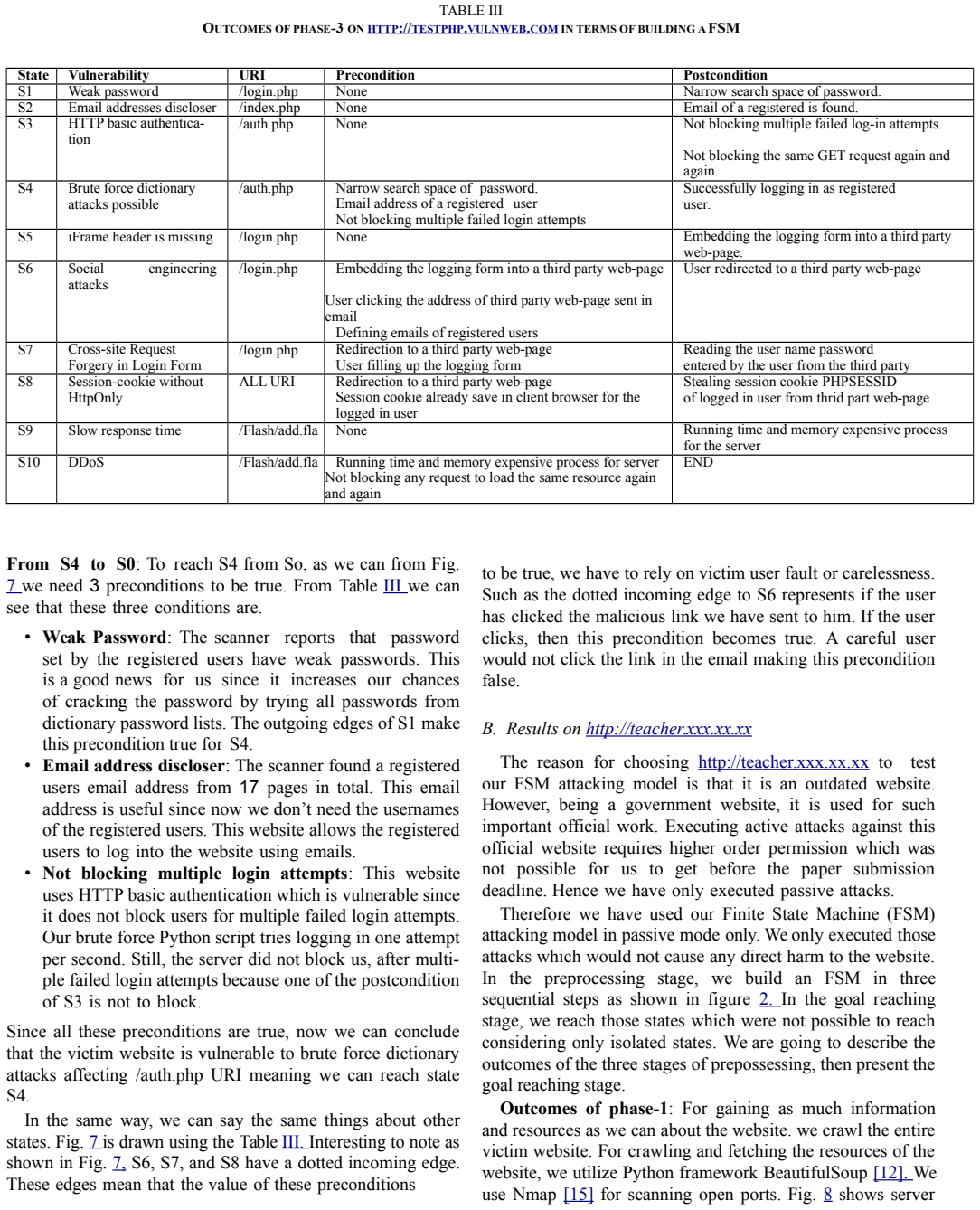 TABLE III
OUTCOMES OF PHASE-3 ON HTTP://TESTPHP.VULNWEB.COM IN TERMS OF BUILDING A FSM

| State | Vulnerability | URI | Precondition | Postcondition |
|---|---|---|---|---|
| S1 | Weak password | /login.php | None | Narrow search space of password. |
| S2 | Email addresses discloser | /index.php | None | Email of a registered is found. |
| S3 | HTTP basic authentication | /auth.php | None | Not blocking multiple failed log-in attempts. Not blocking the same GET request again and again. |
| S4 | Brute force dictionary attacks possible | /auth.php | Narrow search space of password. Email address of a registered user Not blocking multiple failed login attempts | Successfully logging in as registered user. |
| S5 | iFrame header is missing | /login.php | None | Embedding the logging form into a third party web-page. |
| S6 | Social engineering attacks | /login.php | Embedding the logging form into a third party web-page User clicking the address of third party web-page sent in email Defining emails of registered users | User redirected to a third party web-page |
| S7 | Cross-site Request Forgery in Login Form | /login.php | Redirection to a third party web-page User filling up the logging form | Reading the user name password entered by the user from the third party |
| S8 | Session-cookie without HttpOnly | ALL URI | Redirection to a third party web-page Session cookie already save in client browser for the logged in user | Stealing session cookie PHPSESSID of logged in user from thrid part web-page |
| S9 | Slow response time | /Flash/add.fla | None | Running time and memory expensive process for the server |
| S10 | DDoS | /Flash/add.fla | Running time and memory expensive process for server Not blocking any request to load the same resource again and again | END |

From S4 to S0: To reach S4 from So, as we can from Fig. 7 we need 3 preconditions to be true. From Table III we can see that these three conditions are.

• Weak Password: The scanner reports that password set by the registered users have weak passwords. This is a good news for us since it increases our chances of cracking the password by trying all passwords from dictionary password lists. The outgoing edges of S1 make this precondition true for S4.
• Email address discloser: The scanner found a registered users email address from 17 pages in total. This email address is useful since now we don't need the usernames of the registered users. This website allows the registered users to log into the website using emails.
• Not blocking multiple login attempts: This website uses HTTP basic authentication which is vulnerable since it does not block users for multiple failed login attempts. Our brute force Python script tries logging in one attempt per second. Still, the server did not block us, after multiple failed login attempts because one of the postcondition of S3 is not to block.

Since all these preconditions are true, now we can conclude that the victim website is vulnerable to brute force dictionary attacks affecting /auth.php URI meaning we can reach state S4.

In the same way, we can say the same things about other states. Fig. 7 is drawn using the Table III. Interesting to note as shown in Fig. 7, S6, S7, and S8 have a dotted incoming edge. These edges mean that the value of these preconditions

to be true, we have to rely on victim user fault or carelessness. Such as the dotted incoming edge to S6 represents if the user has clicked the malicious link we have sent to him. If the user clicks, then this precondition becomes true. A careful user would not click the link in the email making this precondition false.

B. Results on http://teacher.xxx.xx.xx

The reason for choosing http://teacher.xxx.xx.xx to test our FSM attacking model is that it is an outdated website. However, being a government website, it is used for such important official work. Executing active attacks against this official website requires higher order permission which was not possible for us to get before the paper submission deadline. Hence we have only executed passive attacks.

Therefore we have used our Finite State Machine (FSM) attacking model in passive mode only. We only executed those attacks which would not cause any direct harm to the website. In the preprocessing stage, we build an FSM in three sequential steps as shown in figure 2. In the goal reaching stage, we reach those states which were not possible to reach considering only isolated states. We are going to describe the outcomes of the three stages of prepossessing, then present the goal reaching stage.

Outcomes of phase-1: For gaining as much information and resources as we can about the website. we crawl the entire victim website. For crawling and fetching the resources of the website, we utilize Python framework BeautifulSoup [12]. We use Nmap [15] for scanning open ports. Fig. 8 shows server